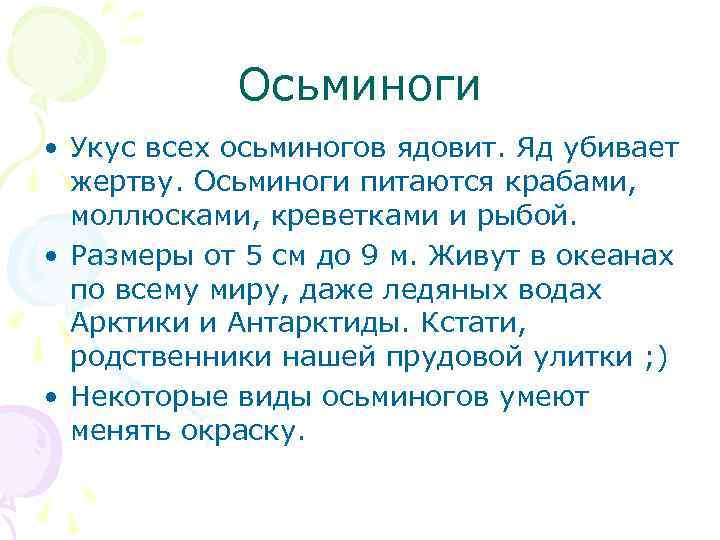 Осьминоги

• Укус всех осьминогов ядовит. Яд убивает жертву. Осьминоги питаются крабами, моллюсками, креветками и рыбой.
• Размеры от 5 см до 9 м. Живут в океанах по всему миру, даже ледяных водах Арктики и Антарктиды. Кстати, родственники нашей прудовой улитки ;)
• Некоторые виды осьминогов умеют менять окраску.